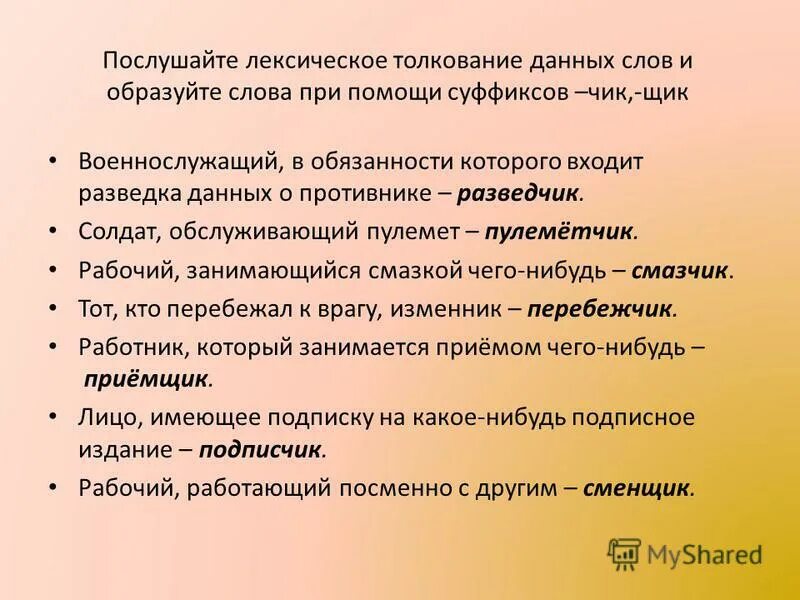 Послушайте лексическое толкование данных слов и образуйте слова при помощи суффиксов –чик,-щик

• Военнослужащий, в обязанности которого входит разведка данных о противнике – разведчик.
• Солдат, обслуживающий пулемет – пулемётчик.
• Рабочий, занимающийся смазкой чего-нибудь – смазчик.
• Тот, кто перебежал к врагу, изменник – перебежчик.
• Работник, который занимается приёмом чего-нибудь – приёмщик.
• Лицо, имеющее подписку на какое-нибудь подписное издание – подписчик.
• Рабочий, работающий посменно с другим – сменщик.

MyShared